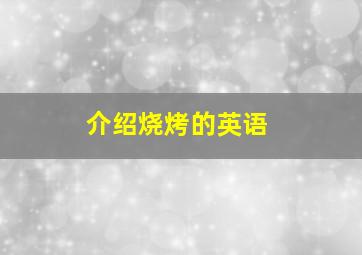 介绍烧烤的英语